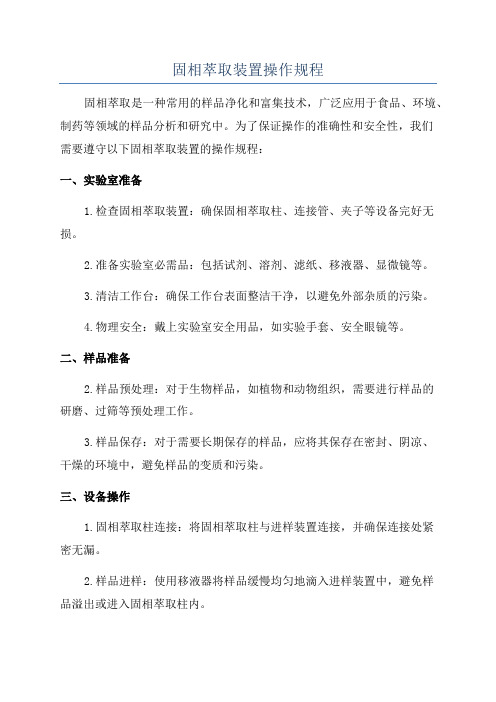 固相萃取装置操作规程

固相萃取是一种常用的样品净化和富集技术，广泛应用于食品、环境、制药等领域的样品分析和研究中。为了保证操作的准确性和安全性，我们需要遵守以下固相萃取装置的操作规程：

一、实验室准备

1.检查固相萃取装置：确保固相萃取柱、连接管、夹子等设备完好无损。

2.准备实验室必需品：包括试剂、溶剂、滤纸、移液器、显微镜等。

3.清洁工作台：确保工作台表面整洁干净，以避免外部杂质的污染。

4.物理安全：戴上实验室安全用品，如实验手套、安全眼镜等。

二、样品准备

2.样品预处理：对于生物样品，如植物和动物组织，需要进行样品的研磨、过筛等预处理工作。

3.样品保存：对于需要长期保存的样品，应将其保存在密封、阴凉、干燥的环境中，避免样品的变质和污染。

三、设备操作

1.固相萃取柱连接：将固相萃取柱与进样装置连接，并确保连接处紧密无漏。

2.样品进样：使用移液器将样品缓慢均匀地滴入进样装置中，避免样品溢出或进入固相萃取柱内。